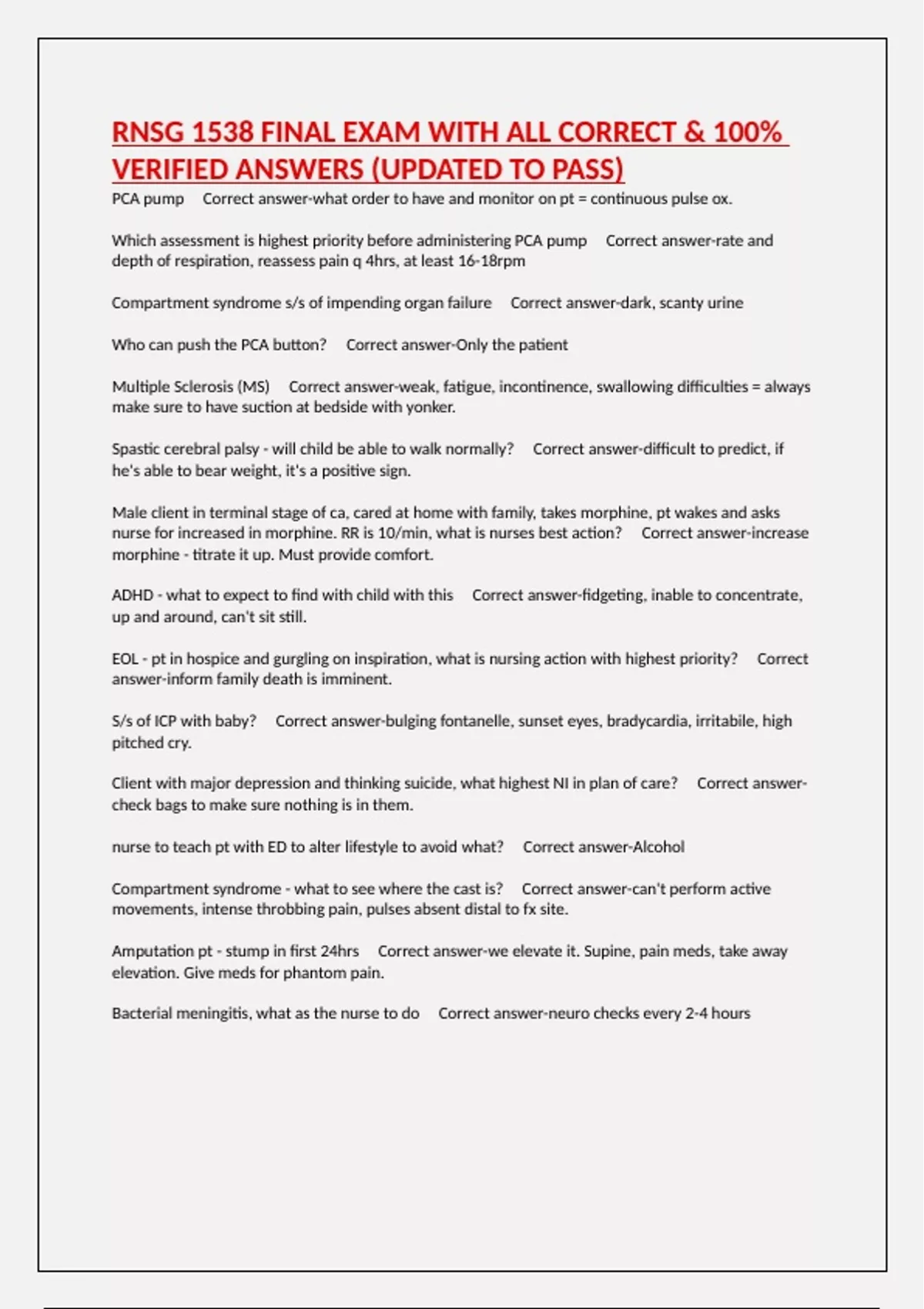 RNSG 1538 FINAL EXAM WITH ALL CORRECT & 100% VERIFIED ANSWERS (UPDATED TO PASS)

PCA pump Correct answer-what order to have and monitor on pt = continuous pulse ox.

Which assessment is highest priority before administering PCA pump Correct answer-rate and depth of respiration, reassess pain q 4hrs, at least 16-18rpm

Compartment syndrome s/s of impending organ failure Correct answer-dark, scanty urine

Who can push the PCA button? Correct answer-Only the patient

Multiple Sclerosis (MS) Correct answer-weak, fatigue, incontinence, swallowing difficulties = always make sure to have suction at bedside with yonker.

Spastic cerebral palsy - will child be able to walk normally? Correct answer-difficult to predict, if he's able to bear weight, it's a positive sign.

Male client in terminal stage of ca, cared at home with family, takes morphine, pt wakes and asks nurse for increased in morphine. RR is 10/min, what is nurses best action? Correct answer-increase morphine - titrate it up. Must provide comfort.

ADHD - what to expect to find with child with this Correct answer-fidgeting, inable to concentrate, up and around, can't sit still.

EOL - pt in hospice and gurgling on inspiration, what is nursing action with highest priority? Correct answer-inform family death is imminent.

S/s of ICP with baby? Correct answer-bulging fontanelle, sunset eyes, bradycardia, irritabile, high pitched cry.

Client with major depression and thinking suicide, what highest NI in plan of care? Correct answer-check bags to make sure nothing is in them.

nurse to teach pt with ED to alter lifestyle to avoid what? Correct answer-Alcohol

Compartment syndrome - what to see where the cast is? Correct answer-can't perform active movements, intense throbbing pain, pulses absent distal to fx site.

Amputation pt - stump in first 24hrs Correct answer-we elevate it. Supine, pain meds, take away elevation. Give meds for phantom pain.

Bacterial meningitis, what as the nurse to do Correct answer-neuro checks every 2-4 hours